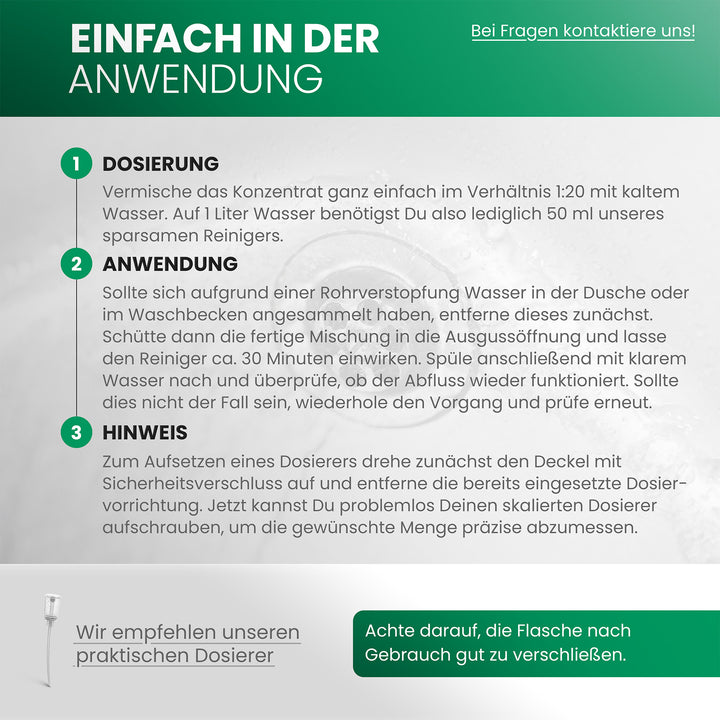 EINFACH IN DER
ANWENDUNG

Bei Fragen kontaktiere uns!

1 DOSIERUNG

Vermische das Konzentrat ganz einfach im Verhältnis 1:20 mit kaltem Wasser. Auf 1 Liter Wasser benötigst Du also lediglich 50 ml unseres sparsamen Reinigers.

2 ANWENDUNG

Sollte sich aufgrund einer Rohrverstopfung Wasser in der Dusche oder im Waschbecken angesammelt haben, entferne dieses zunächst. Schütte dann die fertige Mischung in die Ausgussöffnung und lasse den Reiniger ca. 30 Minuten einwirken. Spüle anschließend mit klarem Wasser nach und überprüfe, ob der Abfluss wieder funktioniert. Sollte dies nicht der Fall sein, wiederhole den Vorgang und prüfe erneut.

3 HINWEIS

Zum Aufsetzen eines Dosierers drehe zunächst den Deckel mit Sicherheitsverschluss auf und entferne die bereits eingesetzte Dosiervorrichtung. Jetzt kannst Du problemlos Deinen skalierten Dosierer aufschrauben, um die gewünschte Menge präzise abzumessen.

Wir empfehlen unseren
praktischen Dosierer

Achte darauf, die Flasche nach Gebrauch gut zu verschließen.